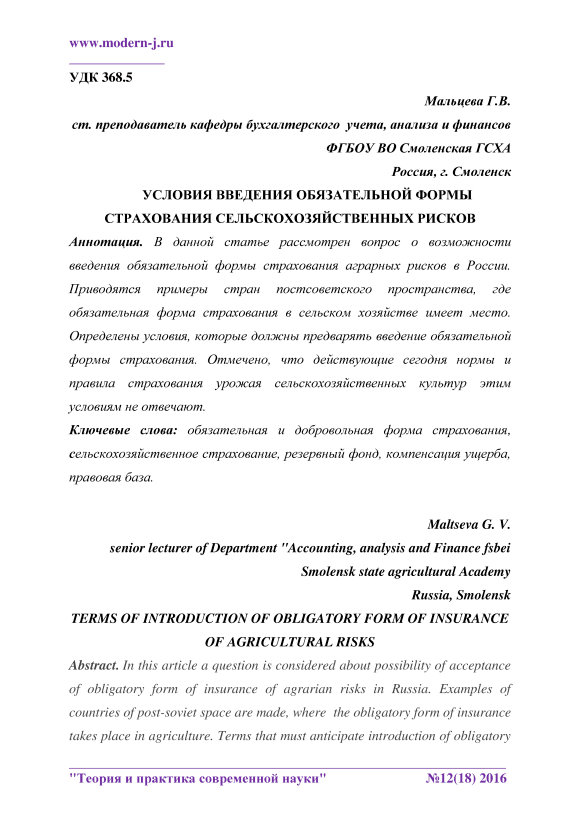 www.modern-j.ru

УДК 368.5

Мальцева Г.В.
ст. преподаватель кафедры бухгалтерского учета, анализа и финансов
ФГБОУ ВО Смоленская ГСХА
Россия, г. Смоленск

УСЛОВИЯ ВВЕДЕНИЯ ОБЯЗАТЕЛЬНОЙ ФОРМЫ СТРАХОВАНИЯ СЕЛЬСКОХОЗЯЙСТВЕННЫХ РИСКОВ

Аннотация. В данной статье рассмотрен вопрос о возможности введения обязательной формы страхования аграрных рисков в России. Приводятся примеры стран постсоветского пространства, где обязательная форма страхования в сельском хозяйстве имеет место. Определены условия, которые должны предварять введение обязательной формы страхования. Отмечено, что действующие сегодня нормы и правила страхования урожая сельскохозяйственных культур этим условиям не отвечают.

Ключевые слова: обязательная и добровольная форма страхования, сельскохозяйственное страхование, резервный фонд, компенсация ущерба, правовая база.

Maltseva G. V.
senior lecturer of Department "Accounting, analysis and Finance fsbei
Smolensk state agricultural Academy
Russia, Smolensk

TERMS OF INTRODUCTION OF OBLIGATORY FORM OF INSURANCE OF AGRICULTURAL RISKS

Abstract. In this article a question is considered about possibility of acceptance of obligatory form of insurance of agrarian risks in Russia. Examples of countries of post-soviet space are made, where the obligatory form of insurance takes place in agriculture. Terms that must anticipate introduction of obligatory

"Теория и практика современной науки" №12(18) 2016